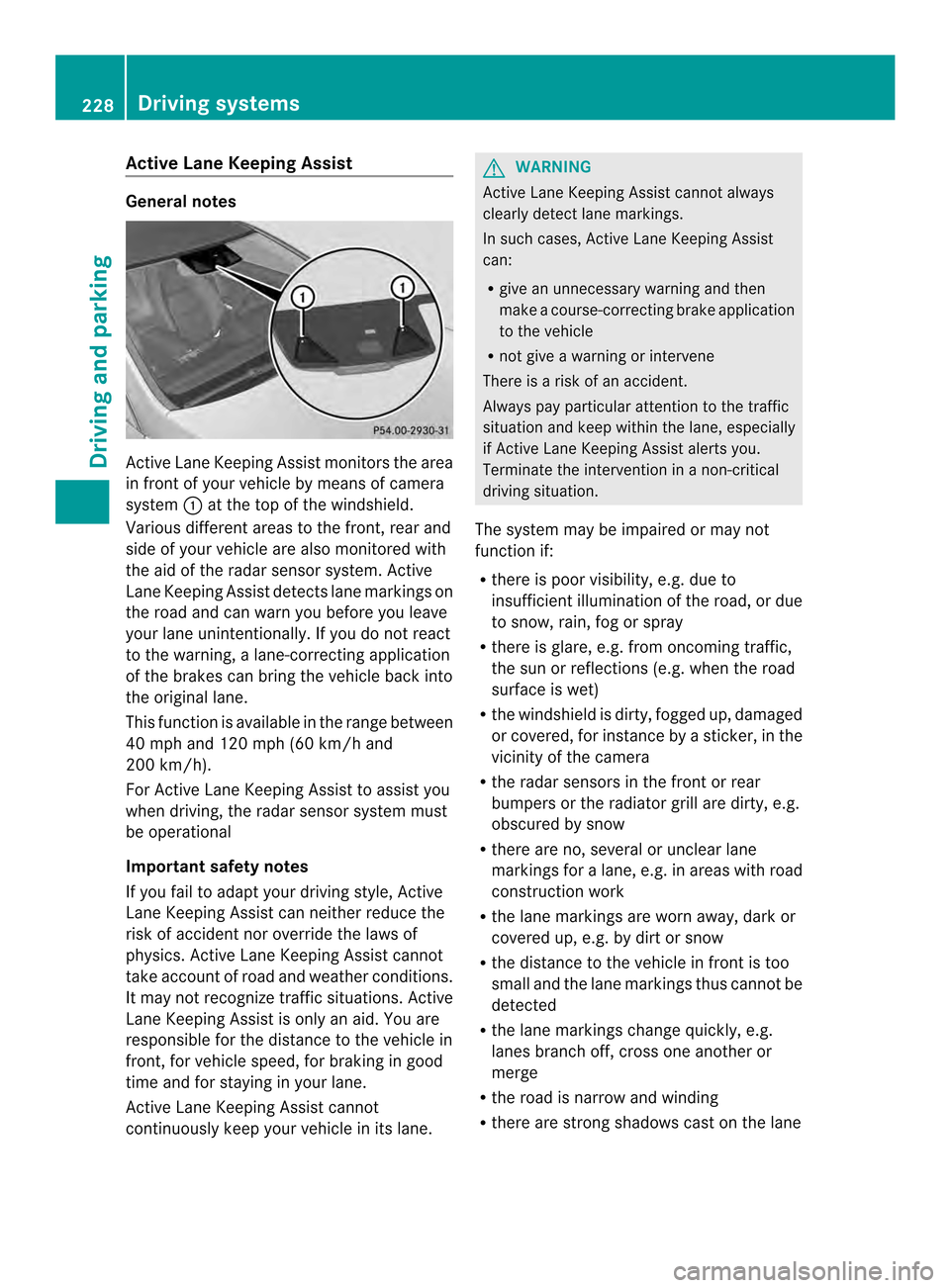 228 Driving systems

Driving and parking

Active Lane Keeping Assist

General notes

1 1

P54.00-2930-31

Active Lane Keeping Assist monitors the area in front of your vehicle by means of camera system 1 at the top of the windshield. Various different areas to the front, rear and side of your vehicle are also monitored with the aid of the radar sensor system. Active Lane Keeping Assist detects lane markings on the road and can warn you before you leave your lane unintentionally. If you do not react to the warning, a lane-correcting application of the brakes can bring the vehicle back into the original lane.

This function is available in the range between 40 mph and 120 mph (60 km/h and 200 km/h).

For Active Lane Keeping Assist to assist you when driving, the radar sensor system must be operational

Important safety notes

If you fail to adapt your driving style, Active Lane Keeping Assist can neither reduce the risk of accident nor override the laws of physics. Active Lane Keeping Assist cannot take account of road and weather conditions. It may not recognize traffic situations. Active Lane Keeping Assist is only an aid. You are responsible for the distance to the vehicle in front, for vehicle speed, for braking in good time and for staying in your lane.

Active Lane Keeping Assist cannot continuously keep your vehicle in its lane.

WARNING

Active Lane Keeping Assist cannot always clearly detect lane markings.

In such cases, Active Lane Keeping Assist can:

• give an unnecessary warning and then make a course-correcting brake application to the vehicle
• not give a warning or intervene

There is a risk of an accident.

Always pay particular attention to the traffic situation and keep within the lane, especially if Active Lane Keeping Assist alerts you. Terminate the intervention in a non-critical driving situation.

The system may be impaired or may not function if:

• there is poor visibility, e.g. due to insufficient illumination of the road, or due to snow, rain, fog or spray
• there is glare, e.g. from oncoming traffic, the sun or reflections (e.g. when the road surface is wet)
• the windshield is dirty, fogged up, damaged or covered, for instance by a sticker, in the vicinity of the camera
• the radar sensors in the front or rear bumpers or the radiator grill are dirty, e.g. obscured by snow
• there are no, several or unclear lane markings for a lane, e.g. in areas with road construction work
• the lane markings are worn away, dark or covered up, e.g. by dirt or snow
• the distance to the vehicle in front is too small and the lane markings thus cannot be detected
• the lane markings change quickly, e.g. lanes branch off, cross one another or merge
• the road is narrow and winding
• there are strong shadows cast on the lane

carmanualsonline.info